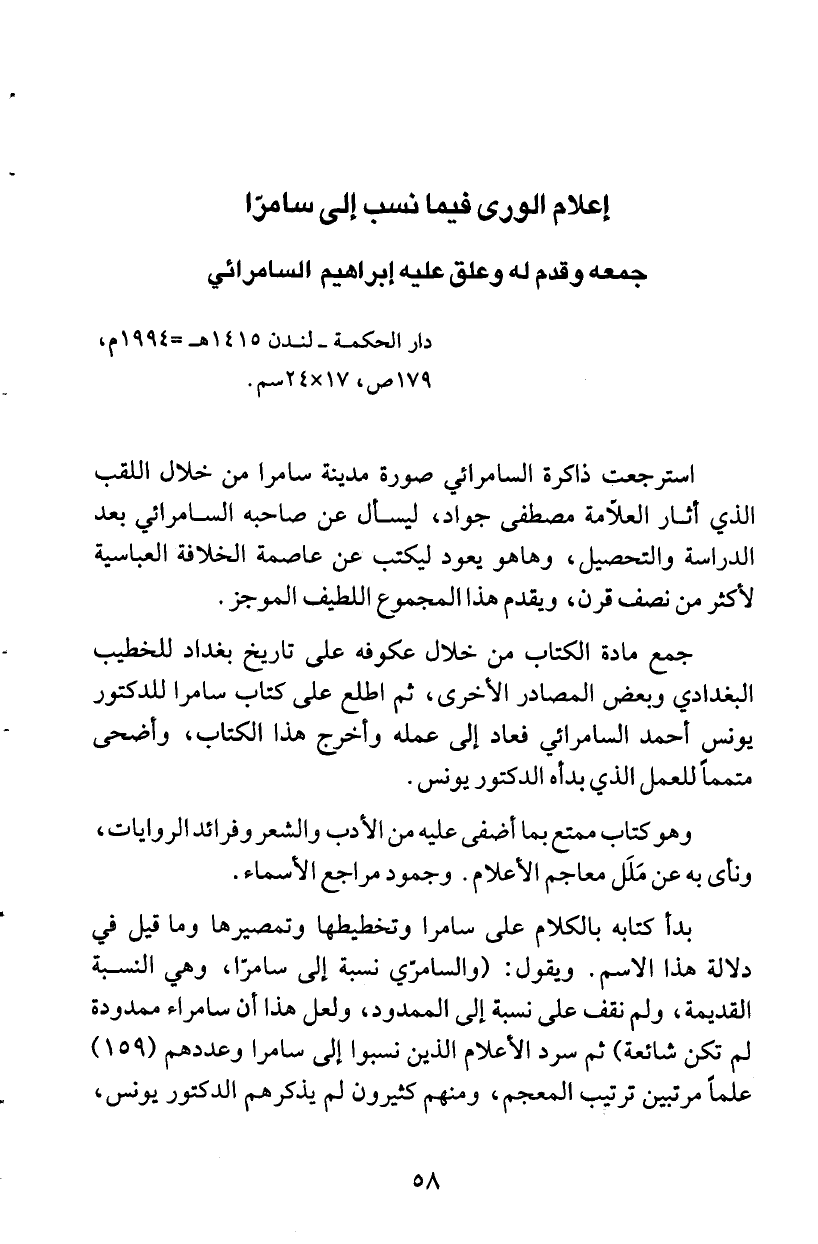 إعلام الورى فيما نسب إلى سامرّا

جمعه وقدم له وعلق عليه إبراهيم السامرائي

دار الحكمة ـ لندن ١٤١٥هـ =١٩٩٤م، ١٧٩ص، ١٧×٢٤سم.

استرجعت ذاكرة السامرائي صورة مدينة سامرا من خلال اللقب الذي أثار العلاّمة مصطفى جواد، ليسأل عن صاحبه السامرائي بعد الدراسة والتحصيل، وهاهو يعود ليكتب عن عاصمة الخلافة العباسية لأكثر من نصف قرن، ويقدم هذا المجموع اللطيف الموجز.

جمع مادة الكتاب من خلال عكوفه على تاريخ بغداد للخطيب البغدادي وبعض المصادر الأخرى، ثم اطلع على كتاب سامرا للدكتور يونس أحمد السامرائي فعاد إلى عمله وأخرج هذا الكتاب، وأضحى متمماً للعمل الذي بدأه الدكتور يونس.

وهو كتاب ممتع بما أضفى عليه من الأدب والشعر وفرائد الروايات، ونأى به عن مَلَل معاجم الأعلام. وجمود مراجع الأسماء.

بدأ كتابه بالكلام على سامرا وتخطيطها وتمصيرها وما قيل في دلالة هذا الاسم. ويقول: (والسامرّي نسبة إلى سامرّا، وهي النسبة القديمة، ولم نقف على نسبة إلى الممدود، ولعل هذا أن سامراء ممدودة لم تكن شائعة) ثم سرد الأعلام الذين نسبوا إلى سامرا وعددهم (١٥٩) علماً مرتبين ترتيب المعجم، ومنهم كثيرون لم يذكرهم الدكتور يونس،

٥٨